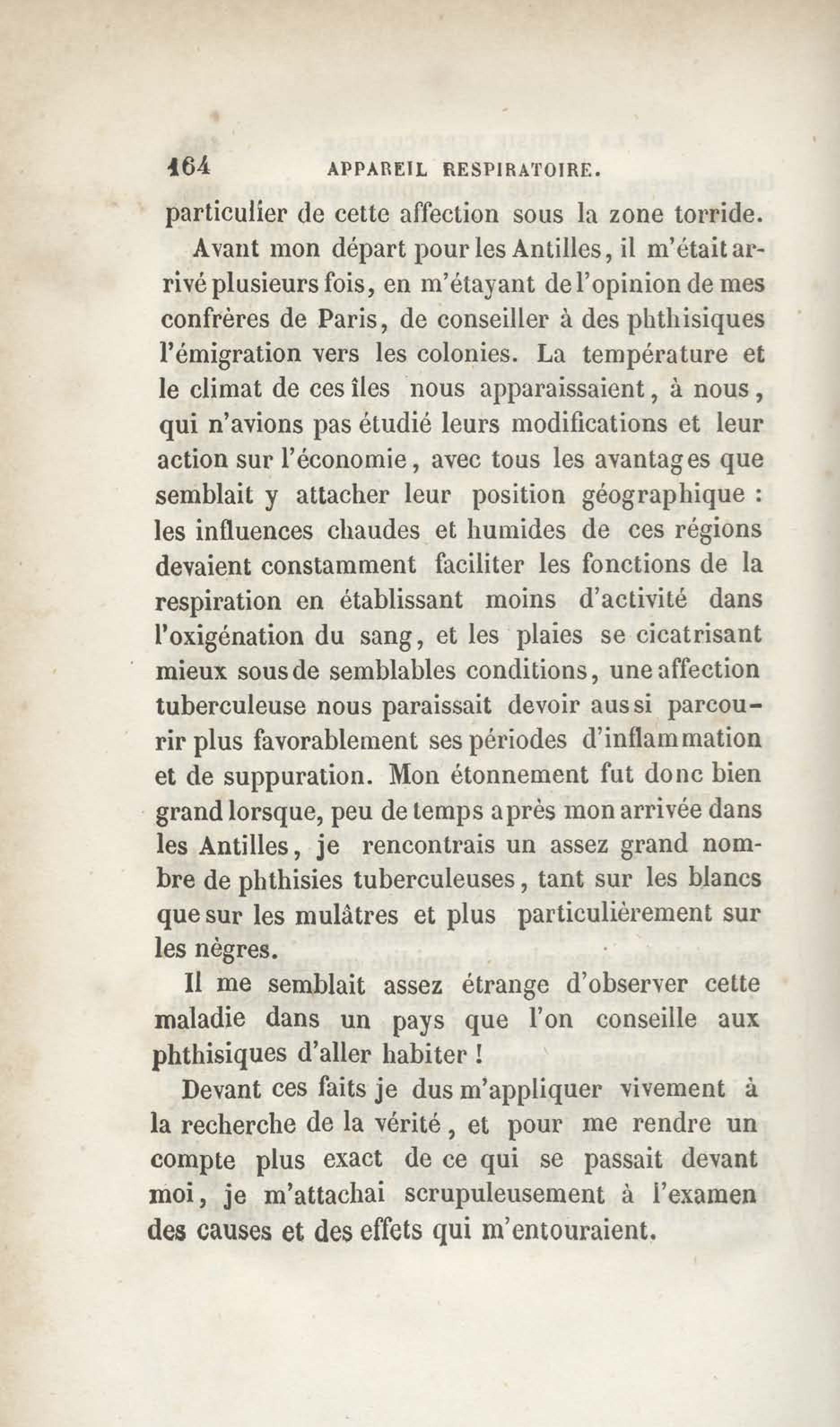 164 APPAREIL RESPIRATOIRE.

particulier de cette affection sous la zone torride.

Avant mon départ pour les Antilles, il m'était arrivé plusieurs fois, en m'étayant de l'opinion de mes confrères de Paris, de conseiller à des phthisiques l'émigration vers les colonies. La température et le climat de ces îles nous apparaissaient, à nous, qui n'avions pas étudié leurs modifications et leur action sur l'économie, avec tous les avantages que semblait y attacher leur position géographique : les influences chaudes et humides de ces régions devaient constamment faciliter les fonctions de la respiration en établissant moins d'activité dans l'oxigénation du sang, et les plaies se cicatrisant mieux sous de semblables conditions, une affection tuberculeuse nous paraissait devoir aussi parcourir plus favorablement ses périodes d'inflammation et de suppuration. Mon étonnement fut donc bien grand lorsque, peu de temps après mon arrivée dans les Antilles, je rencontrais un assez grand nombre de phthisies tuberculeuses, tant sur les blancs que sur les mulâtres et plus particulièrement sur les nègres.

Il me semblait assez étrange d'observer cette maladie dans un pays que l'on conseille aux phthisiques d'aller habiter !

Devant ces faits je dus m'appliquer vivement à la recherche de la vérité, et pour me rendre un compte plus exact de ce qui se passait devant moi, je m'attachai scrupuleusement à l'examen des causes et des effets qui m'entouraient.